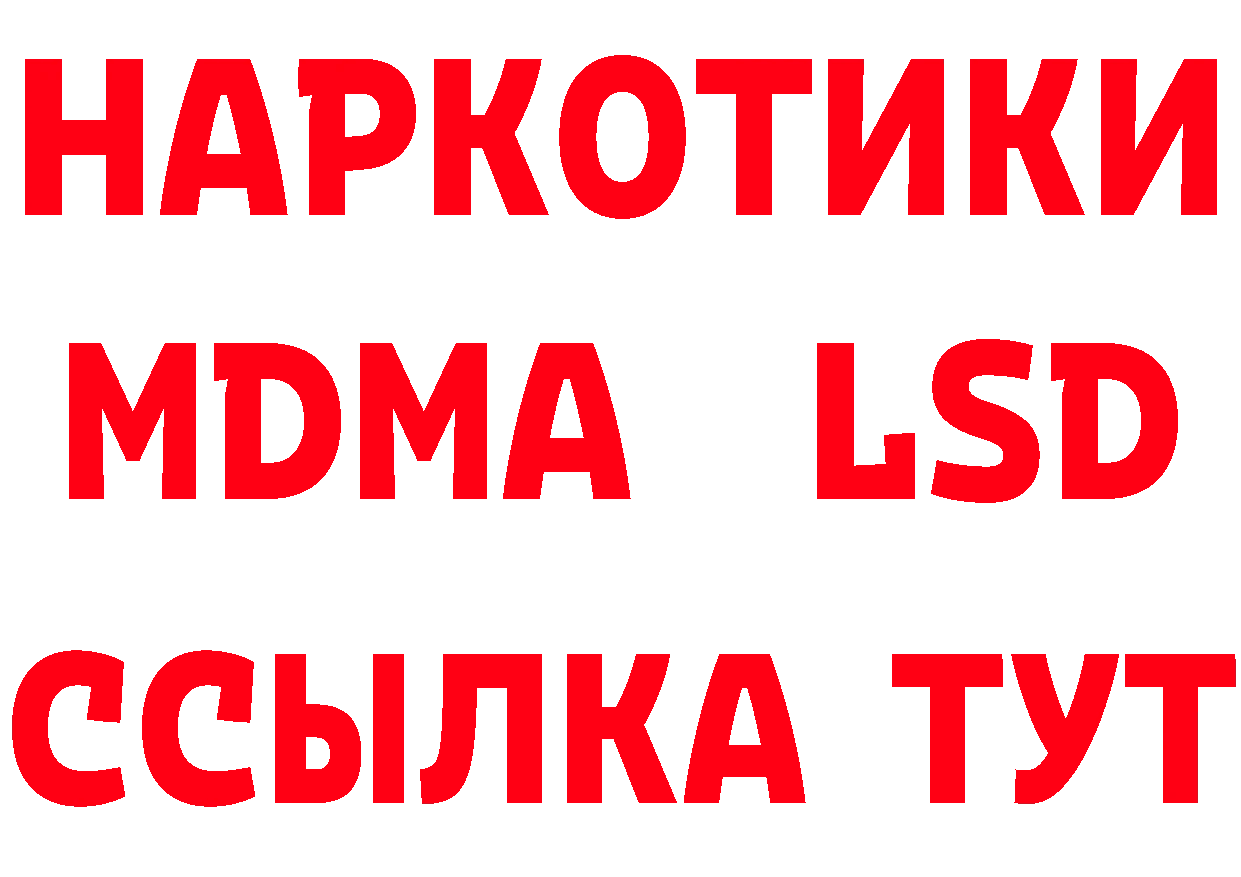 НАРКОТИКИ
MDMA LSD
ССЫЛКА ТУТ